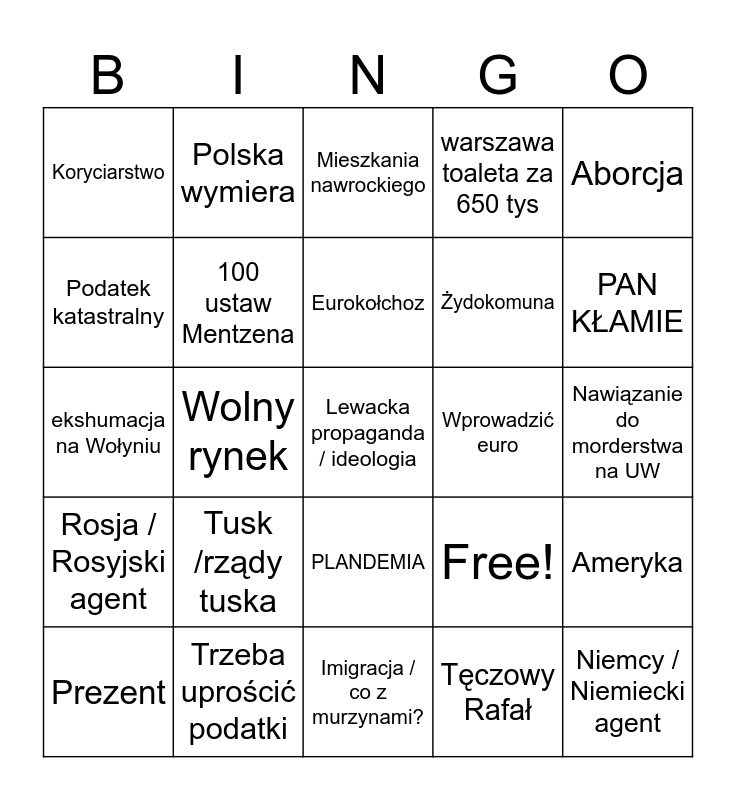 | B | I | N | G | O |
|---|---|---|---|---|
| Koryciarstwo | Polska wymiera | Mieszkania nawrockiego | warszawa toaleta za 650 tys | Aborcja |
| Podatek katastralny | 100 ustaw Mentzena | Eurokołchoz | Żydokomuna | PAN KŁAMIE |
| ekshumacja na Wołyniu | Wolny rynek | Lewacka propaganda / ideologia | Wprowadzić euro | Nawiązanie do morderstwa na UW |
| Rosja / Rosyjski agent | Tusk /rządy tuska | PLANDEMIA | Free! | Ameryka |
| Prezent | Trzeba uprościć podatki | Imigracja / co z murzynami? | Tęczowy Rafał | Niemcy / Niemiecki agent |